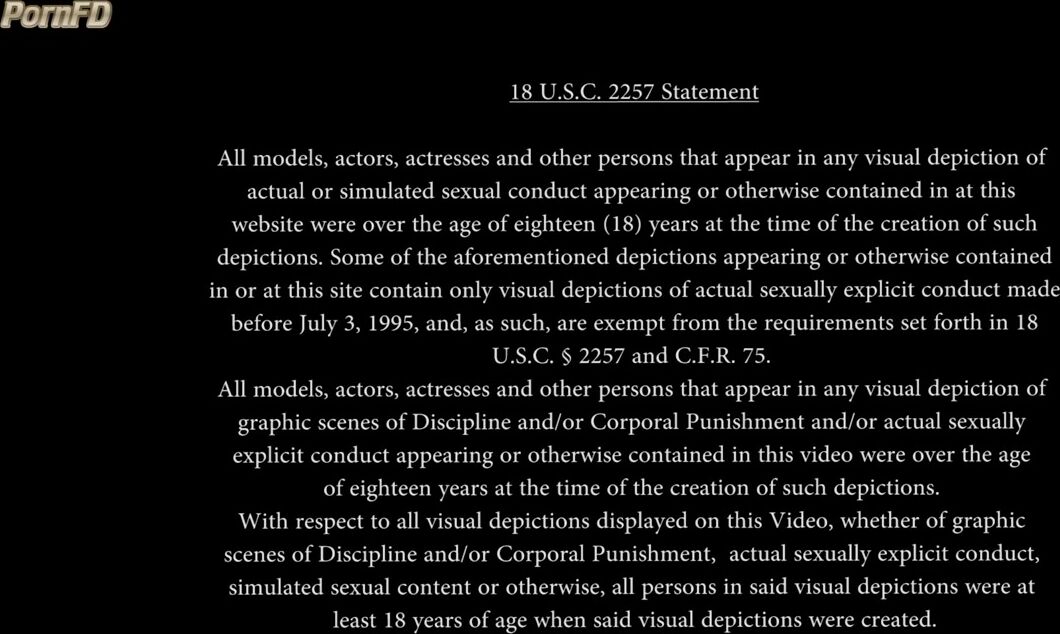 PornFD

18 U.S.C. 2257 Statement

All models, actors, actresses and other persons that appear in any visual depiction of actual or simulated sexual conduct appearing or otherwise contained in at this website were over the age of eighteen (18) years at the time of the creation of such depictions. Some of the aforementioned depictions appearing or otherwise contained in or at this site contain only visual depictions of actual sexually explicit conduct made before July 3, 1995, and, as such, are exempt from the requirements set forth in 18 U.S.C. § 2257 and C.F.R. 75.
All models, actors, actresses and other persons that appear in any visual depiction of graphic scenes of Discipline and/or Corporal Punishment and/or actual sexually explicit conduct appearing or otherwise contained in this video were over the age of eighteen years at the time of the creation of such depictions.
With respect to all visual depictions displayed on this Video, whether of graphic scenes of Discipline and/or Corporal Punishment, actual sexually explicit conduct, simulated sexual content or otherwise, all persons in said visual depictions were at least 18 years of age when said visual depictions were created.